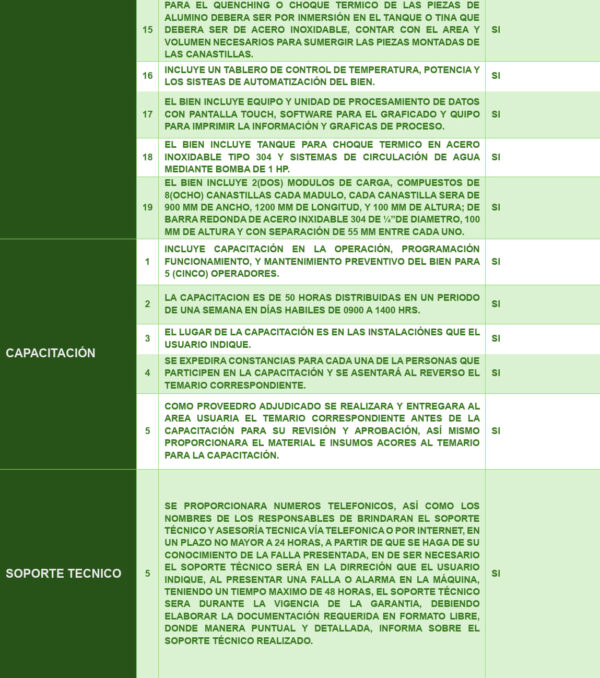 | | | | |
|---|---|---|---|
| | 15 | PARA EL QUENCHING O CHOQUE TERMICO DE LAS PIEZAS DE ALUMINO DEBERA SER POR INMERSIÓN EN EL TANQUE O TINA QUE DEBERA SER DE ACERO INOXIDABLE, CONTAR CON EL AREA Y VOLUMEN NECESARIOS PARA SUMERGIR LAS PIEZAS MONTADAS DE LAS CANASTILLAS. | SI |
| | 16 | INCLUYE UN TABLERO DE CONTROL DE TEMPERATURA, POTENCIA Y LOS SISTEAS DE AUTOMATIZACIÓN DEL BIEN. | SI |
| | 17 | EL BIEN INCLUYE EQUIPO Y UNIDAD DE PROCESAMIENTO DE DATOS CON PANTALLA TOUCH, SOFTWARE PARA EL GRAFICADO Y QUIPO PARA IMPRIMIR LA INFORMACIÓN Y GRAFICAS DE PROCESO. | SI |
| | 18 | EL BIEN INCLUYE TANQUE PARA CHOQUE TERMICO EN ACERO INOXIDABLE TIPO 304 Y SISTEMAS DE CIRCULACIÓN DE AGUA MEDIANTE BOMBA DE 1 HP. | SI |
| | 19 | EL BIEN INCLUYE 2(DOS) MODULOS DE CARGA, COMPUESTOS DE 8(OCHO) CANASTILLAS CADA MADULO, CADA CANASTILLA SERA DE 900 MM DE ANCHO, 1200 MM DE LONGITUD, Y 100 MM DE ALTURA; DE BARRA REDONDA DE ACERO INXIDABLE 304 DE ¼"DE DIAMETRO, 100 MM DE ALTURA Y CON SEPARACIÓN DE 55 MM ENTRE CADA UNO. | SI |
| CAPACITACIÓN | 1 | INCLUYE CAPACITACIÓN EN LA OPERACIÓN, PROGRAMACIÓN FUNCIONAMIENTO, Y MANTENIMIENTO PREVENTIVO DEL BIEN PARA 5 (CINCO) OPERADORES. | SI |
| | 2 | LA CAPACITACION ES DE 50 HORAS DISTRIBUIDAS EN UN PERIODO DE UNA SEMANA EN DÍAS HABILES DE 0900 A 1400 HRS. | SI |
| | 3 | EL LUGAR DE LA CAPACITACIÓN ES EN LAS INSTALACIÓNES QUE EL USUARIO INDIQUE. | SI |
| | 4 | SE EXPEDIRA CONSTANCIAS PARA CADA UNA DE LA PERSONAS QUE PARTICIPEN EN LA CAPACITACIÓN Y SE ASENTARÁ AL REVERSO EL TEMARIO CORRESPONDIENTE. | SI |
| | 5 | COMO PROVEEDRO ADJUDICADO SE REALIZARA Y ENTREGARA AL AREA USUARIA EL TEMARIO CORRESPONDIENTE ANTES DE LA CAPACITACIÓN PARA SU REVISIÓN Y APROBACIÓN, ASÍ MISMO PROPORCIONARA EL MATERIAL E INSUMOS ACORES AL TEMARIO PARA LA CAPACITACIÓN. | SI |
| SOPORTE TECNICO | 5 | SE PROPORCIONARA NUMEROS TELEFONICOS, ASÍ COMO LOS NOMBRES DE LOS RESPONSABLES DE BRINDARAN EL SOPORTE TÉCNICO Y ASESORÍA TECNICA VÍA TELEFONICA O POR INTERNET, EN UN PLAZO NO MAYOR A 24 HORAS, A PARTIR DE QUE SE HAGA DE SU CONOCIMIENTO DE LA FALLA PRESENTADA, EN DE SER NECESARIO EL SOPORTE TÉCNICO SERÁ EN LA DIRRECIÓN QUE EL USUARIO INDIQUE, AL PRESENTAR UNA FALLA O ALARMA EN LA MÁQUINA, TENIENDO UN TIEMPO MAXIMO DE 48 HORAS, EL SOPORTE TÉCNICO SERA DURANTE LA VIGENCIA DE LA GARANTIA, DEBIENDO ELABORAR LA DOCUMENTACIÓN REQUERIDA EN FORMATO LIBRE, DONDE MANERA PUNTUAL Y DETALLADA, INFORMA SOBRE EL SOPORTE TÉCNICO REALIZADO. | SI |